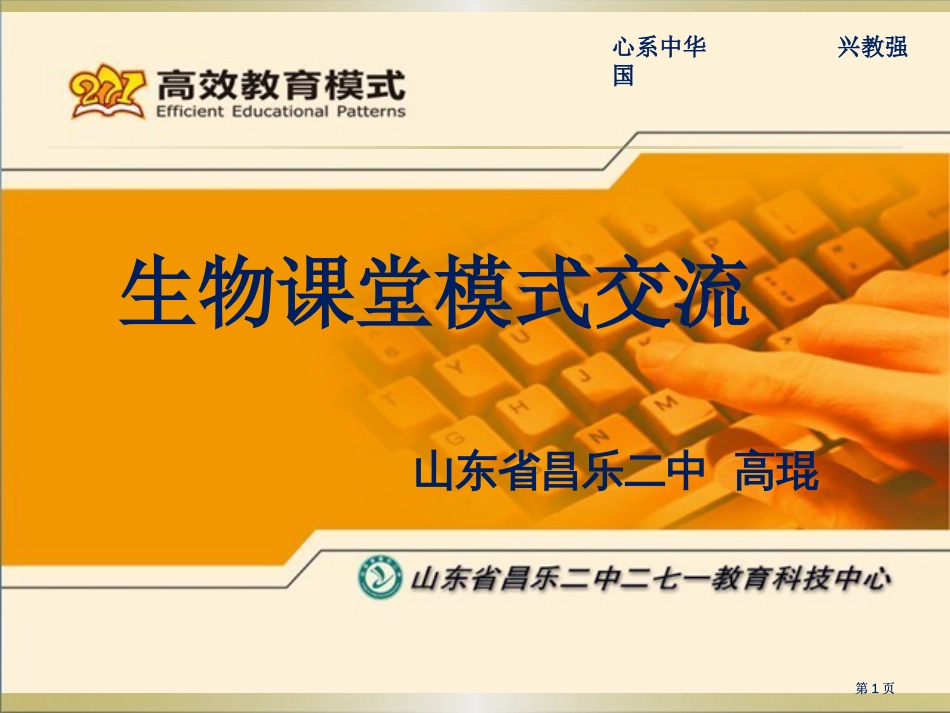 271 高效教育模式
Efficient Educational Patterns

心系中华 兴教强国

生物课堂模式交流

山东省昌乐二中 高琨

山东省昌乐二中二七一教育科技中心

第 1 页